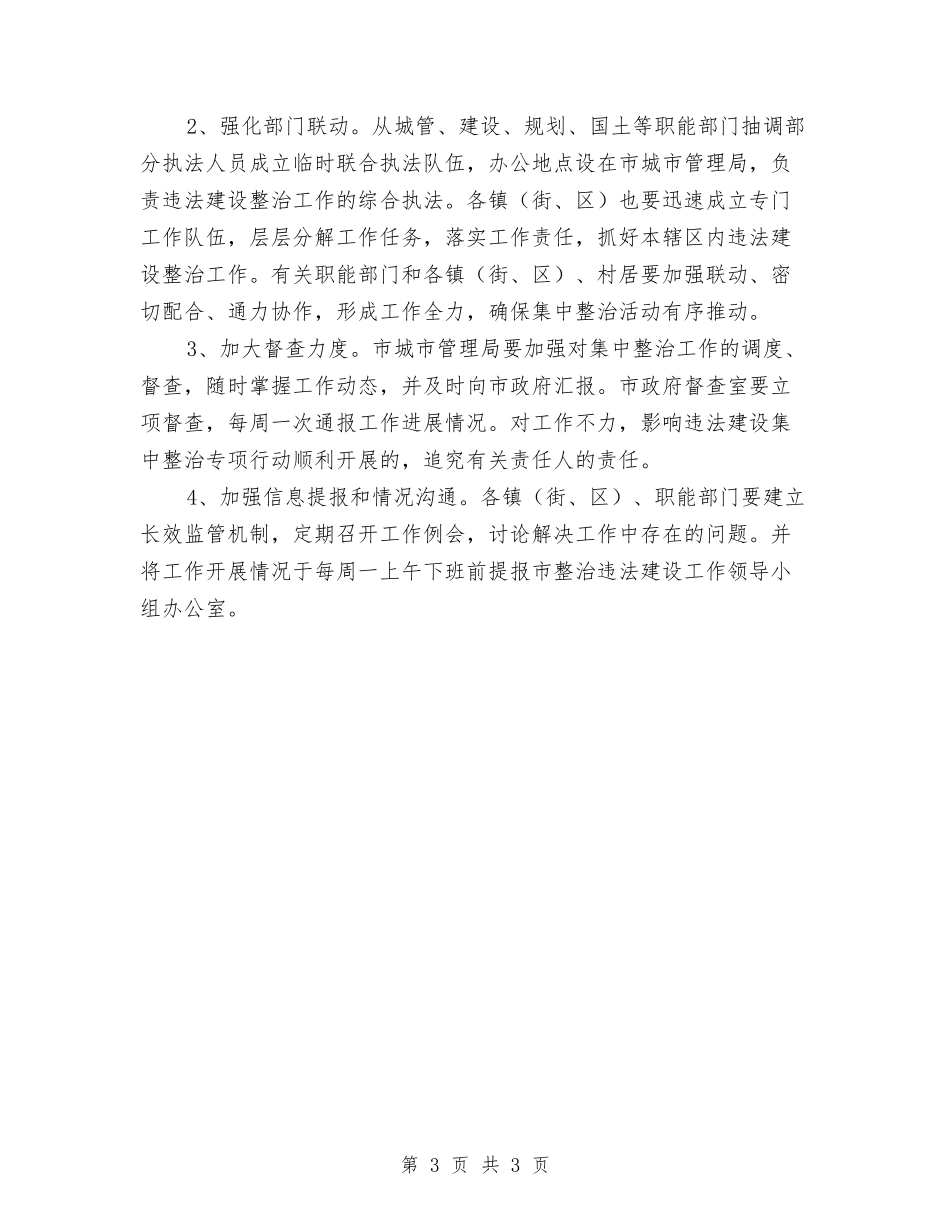 2、强化部门联动。从城管、建设、规划、国土等职能部门抽调部分执法人员成立临时联合执法队伍，办公地点设在市城市管理局，负责违法建设整治工作的综合执法。各镇（街、区）也要迅速成立专门工作队伍，层层分解工作任务，落实工作责任，抓好本辖区内违法建设整治工作。有关职能部门和各镇（街、区）、村居要加强联动、密切配合、通力协作，形成工作全力，确保集中整治活动有序推动。

3、加大督查力度。市城市管理局要加强对集中整治工作的调度、督查，随时掌握工作动态，并及时向市政府汇报。市政府督查室要立项督查，每周一次通报工作进展情况。对工作不力，影响违法建设集中整治专项行动顺利开展的，追究有关责任人的责任。

4、加强信息提报和情况沟通。各镇（街、区）、职能部门要建立长效监管机制，定期召开工作例会，讨论解决工作中存在的问题。并将工作开展情况于每周一上午下班前提报市整治违法建设工作领导小组办公室。

第 3 页 共 3 页